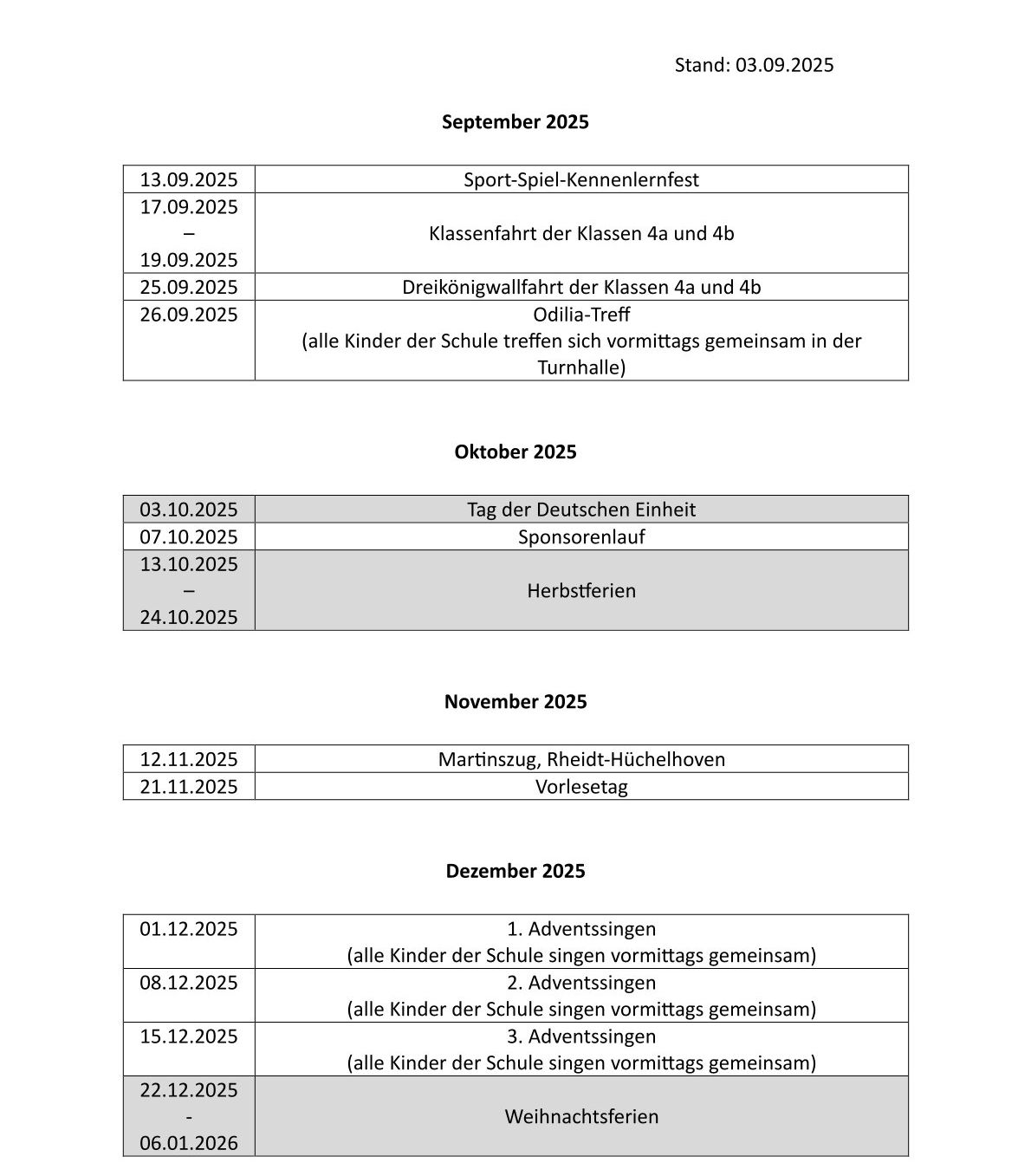 Stand: 03.09.2025

September 2025

| 13.09.2025 | Sport-Spiel-Kennenlernfest |
|---|---|
| 17.09.2025 – 19.09.2025 | Klassenfahrt der Klassen 4a und 4b |
| 25.09.2025 | Dreikönigwallfahrt der Klassen 4a und 4b |
| 26.09.2025 | Odilia-Treff (alle Kinder der Schule treffen sich vormittags gemeinsam in der Turnhalle) |

Oktober 2025

| 03.10.2025 | Tag der Deutschen Einheit |
|---|---|
| 07.10.2025 | Sponsorenlauf |
| 13.10.2025 – 24.10.2025 | Herbstferien |

November 2025

| 12.11.2025 | Martinszug, Rheidt-Hüchelhoven |
|---|---|
| 21.11.2025 | Vorlesetag |

Dezember 2025

| 01.12.2025 | 1. Adventssingen (alle Kinder der Schule singen vormittags gemeinsam) |
|---|---|
| 08.12.2025 | 2. Adventssingen (alle Kinder der Schule singen vormittags gemeinsam) |
| 15.12.2025 | 3. Adventssingen (alle Kinder der Schule singen vormittags gemeinsam) |
| 22.12.2025 - 06.01.2026 | Weihnachtsferien |